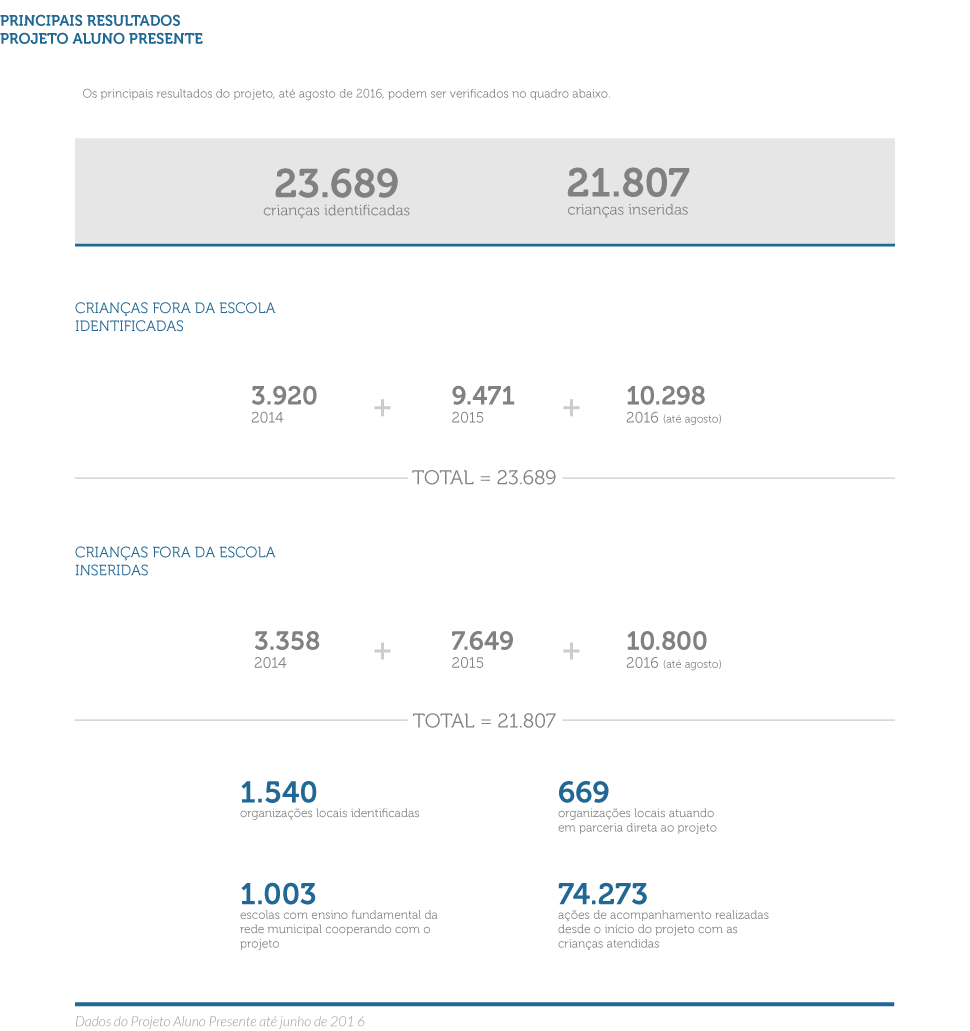 PRINCIPAIS RESULTADOS
PROJETO ALUNO PRESENTE

Os principais resultados do projeto, até agosto de 2016, podem ser verificados no quadro abaixo.

23.689
crianças identificadas

21.807
crianças inseridas

CRIANÇAS FORA DA ESCOLA
IDENTIFICADAS

3.920
2014
+
9.471
2015
+
10.298
2016 (até agosto)

TOTAL = 23.689

CRIANÇAS FORA DA ESCOLA
INSERIDAS

3.358
2014
+
7.649
2015
+
10.800
2016 (até agosto)

TOTAL = 21.807

1.540
organizações locais identificadas

669
organizações locais atuando em parceria direta ao projeto

1.003
escolas com ensino fundamental da rede municipal cooperando com o projeto

74.273
ações de acompanhamento realizadas desde o início do projeto com as crianças atendidas

Dados do Projeto Aluno Presente até junho de 201 6